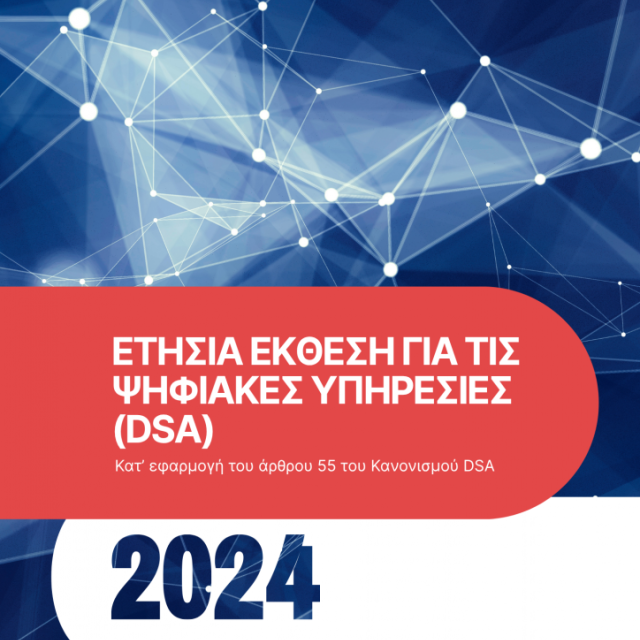 ΕΤΗΣΙΑ ΕΚΘΕΣΗ ΓΙΑ ΤΙΣ ΨΗΦΙΑΚΕΣ ΥΠΗΡΕΣΙΕΣ (DSA)

Κατ' εφαρμογή του άρθρου 55 του Κανονισμού DSA

2024